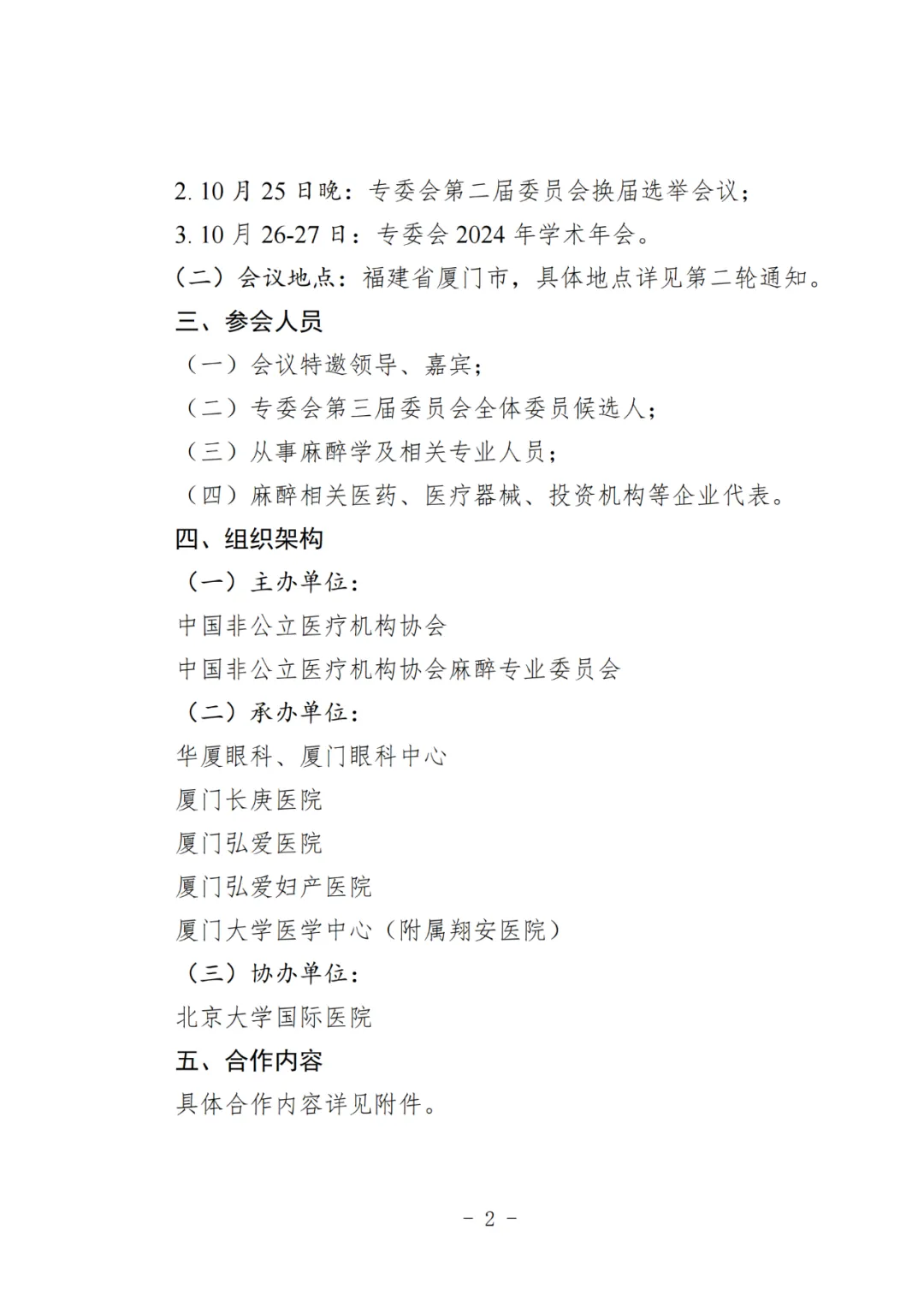 2. 10 月 25 日晚：专委会第二届委员会换届选举会议；

3. 10 月 26-27 日：专委会 2024 年学术年会。

（二）会议地点：福建省厦门市，具体地点详见第二轮通知。

三、参会人员

（一）会议特邀领导、嘉宾；

（二）专委会第三届委员会全体委员候选人；

（三）从事麻醉学及相关专业人员；

（四）麻醉相关医药、医疗器械、投资机构等企业代表。

四、组织架构

（一）主办单位：

中国非公立医疗机构协会

中国非公立医疗机构协会麻醉专业委员会

（二）承办单位：

华厦眼科、厦门眼科中心

厦门长庚医院

厦门弘爱医院

厦门弘爱妇产医院

厦门大学医学中心（附属翔安医院）

（三）协办单位：

北京大学国际医院

五、合作内容

具体合作内容详见附件。

- 2 -